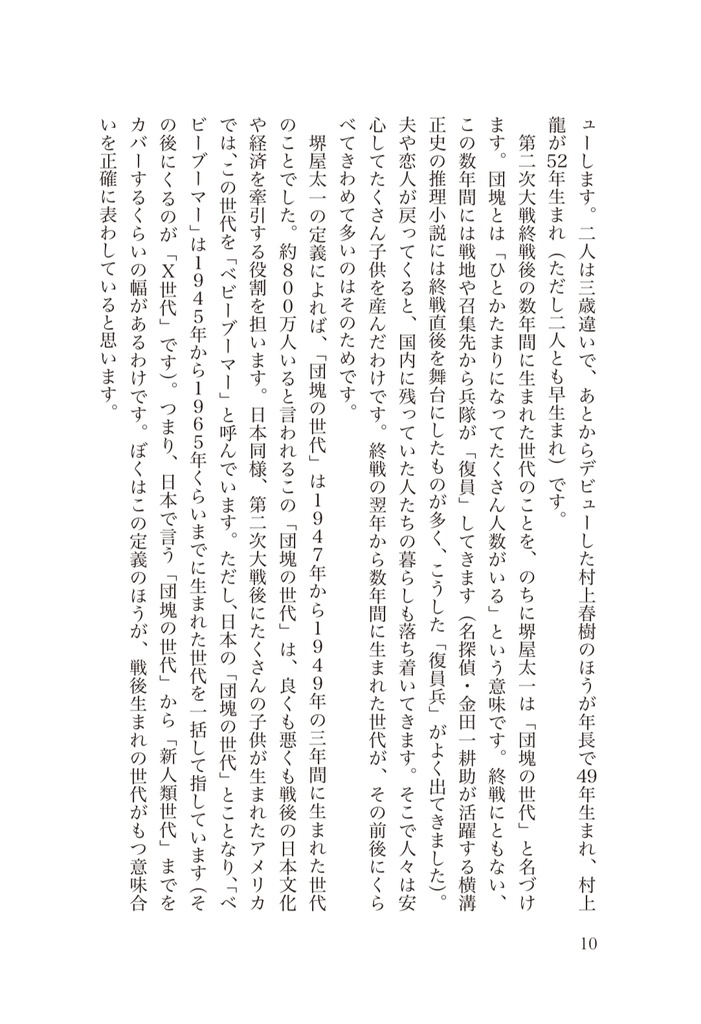 ューします。二人は三歳違いで、あとからデビューした村上春樹のほうが年長で49年生まれ、村上龍が52年生まれ（ただし二人とも早生まれ）です。

第二次大戦終戦後の数年間に生まれた世代のことを、のちに堺屋太一は「団塊の世代」と名づけます。団塊とは「ひとかたまりになってたくさん人数がいる」という意味です。終戦にともない、この数年間には戦地や召集先から兵隊が「復員」してきます（名探偵・金田一耕助が活躍する横溝正史の推理小説には終戦直後を舞台にしたものが多く、こうした「復員兵」がよく出てきました）。夫や恋人が戻ってくると、国内に残っていた人たちの暮らしも落ち着いてきます。そこで人々は安心してたくさん子供を産んだわけです。終戦の翌年から数年間に生まれた世代が、その前後にくらべてきわめて多いのはそのためです。

堺屋太一の定義によれば、「団塊の世代」は1947年から1949年の三年間に生まれた世代のことでした。約800万人いると言われるこの「団塊の世代」は、良くも悪くも戦後の日本文化や経済を牽引する役割を担います。日本同様、第二次大戦後にたくさんの子供が生まれたアメリカでは、この世代を「ベビーブーマー」と呼んでいます。ただし、日本の「団塊の世代」とことなり、「ベビーブーマー」は1945年から1965年くらいまでに生まれた世代を一括して指しています（その後にくるのが「X世代」です）。つまり、日本で言う「団塊の世代」から「新人類世代」までをカバーするくらいの幅があるわけです。ぼくはこの定義のほうが、戦後生まれの世代がもつ意味合いを正確に表わしていると思います。

10